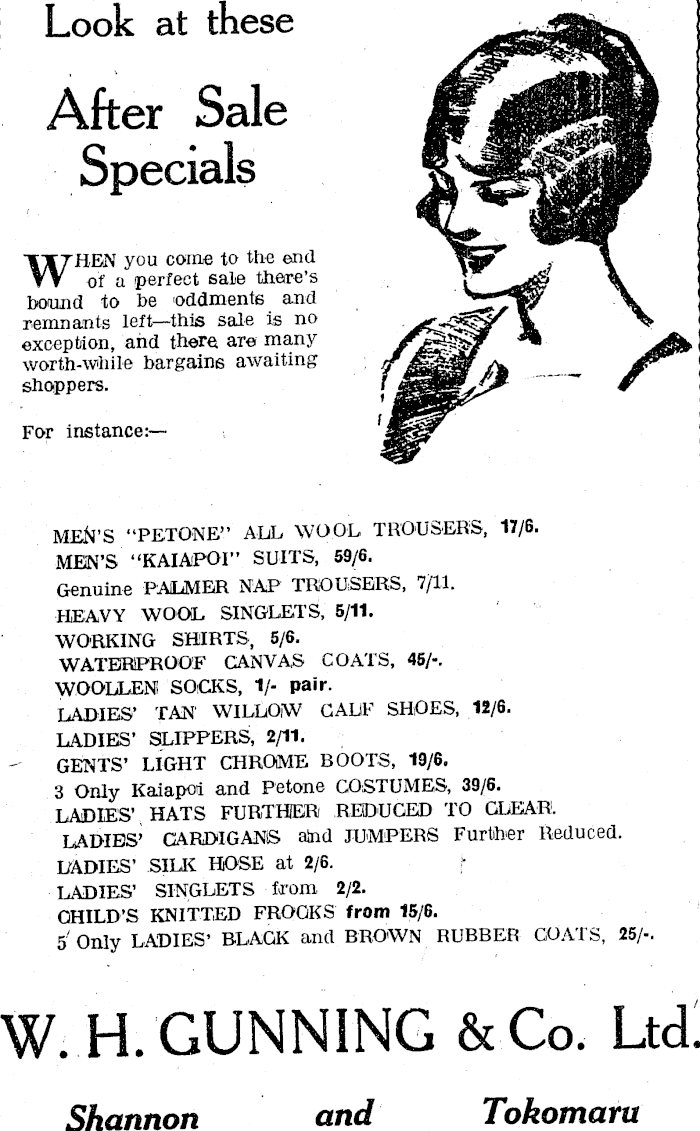 Look at these

After Sale Specials

WHEN you come to the end of a perfect sale there's bound to be oddments and remnants left—this sale is no exception, and there are many worth-while bargains awaiting shoppers.

For instance:—

MEN'S "PETONE" ALL WOOL TROUSERS, 17/6.
MEN'S "KAIAPOI" SUITS, 59/6.
Genuine PALMER NAP TROUSERS, 7/11.
HEAVY WOOL SINGLETS, 5/11.
WORKING SHIRTS, 5/6.
WATERPROOF CANVAS COATS, 45/-.
WOOLLEN SOCKS, 1/- pair.
LADIES' TAN WILLOW CALF SHOES, 12/6.
LADIES' SLIPPERS, 2/11.
GENTS' LIGHT CHROME BOOTS, 19/6.
3 Only Kaiapoi and Petone COSTUMES, 39/6.
LADIES' HATS FURTHER REDUCED TO CLEAR.
LADIES' CARDIGANS and JUMPERS Further Reduced.
LADIES' SILK HOSE at 2/6.
LADIES' SINGLETS from 2/2.
CHILD'S KNITTED FROCKS from 15/6.
5 Only LADIES' BLACK and BROWN RUBBER COATS, 25/-.

W. H. GUNNING & Co. Ltd.

Shannon and Tokomaru